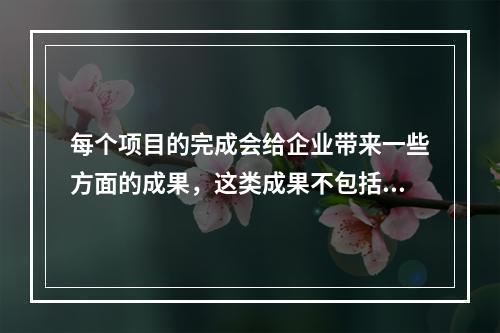 每个项目的完成会给企业带来一些方面的成果，这类成果不包括...